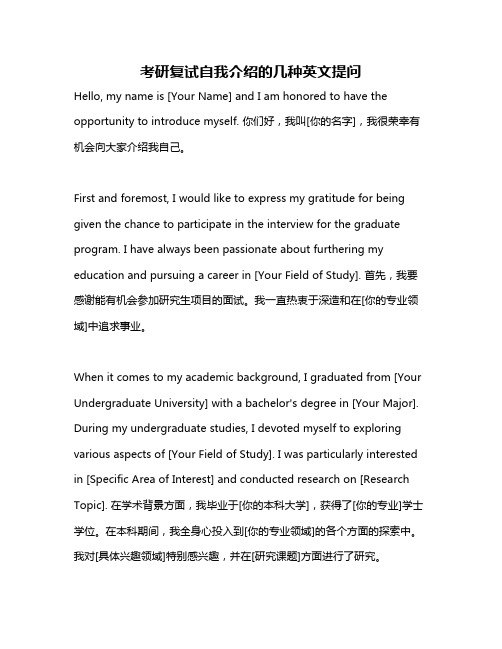 考研复试自我介绍的几种英文提问

Hello, my name is [Your Name] and I am honored to have the opportunity to introduce myself. 你们好，我叫[你的名字]，我很荣幸有机会向大家介绍我自己。

First and foremost, I would like to express my gratitude for being given the chance to participate in the interview for the graduate program. I have always been passionate about furthering my education and pursuing a career in [Your Field of Study]. 首先，我要感谢能有机会参加研究生项目的面试。我一直热衷于深造和在[你的专业领域]中追求事业。

When it comes to my academic background, I graduated from [Your Undergraduate University] with a bachelor's degree in [Your Major]. During my undergraduate studies, I devoted myself to exploring various aspects of [Your Field of Study]. I was particularly interested in [Specific Area of Interest] and conducted research on [Research Topic]. 在学术背景方面，我毕业于[你的本科大学]，获得了[你的专业]学士学位。在本科期间，我全身心投入到[你的专业领域]的各个方面的探索中。我对[具体兴趣领域]特别感兴趣，并在[研究课题]方面进行了研究。